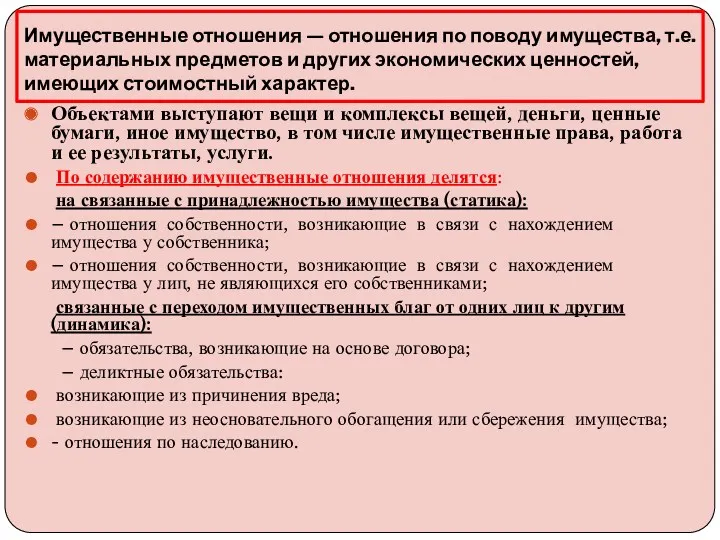 Имущественные отношения — отношения по поводу имущества, т.е. материальных предметов и других экономических ценностей, имеющих стоимостный характер.

Объектами выступают вещи и комплексы вещей, деньги, ценные бумаги, иное имущество, в том числе имущественные права, работа и ее результаты, услуги.

По содержанию имущественные отношения делятся:

на связанные с принадлежностью имущества (статика):

– отношения собственности, возникающие в связи с нахождением имущества у собственника;

– отношения собственности, возникающие в связи с нахождением имущества у лиц, не являющихся его собственниками;

связанные с переходом имущественных благ от одних лиц к другим (динамика):

– обязательства, возникающие на основе договора;

– деликтные обязательства:

возникающие из причинения вреда;

возникающие из неосновательного обогащения или сбережения имущества;

- отношения по наследованию.